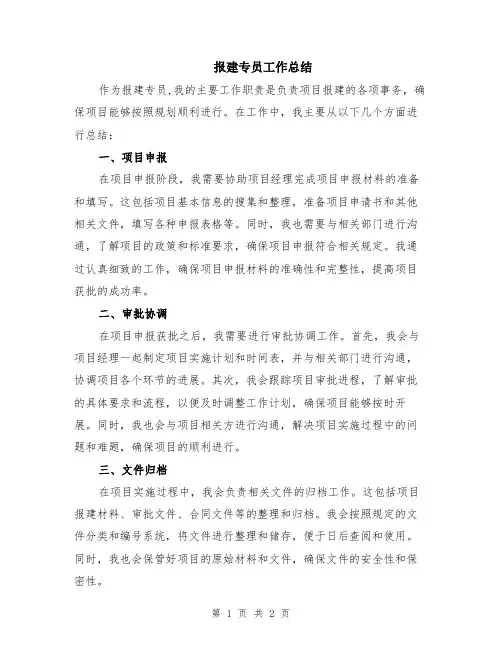 报建专员工作总结

作为报建专员，我的主要工作职责是负责项目报建的各项事务，确保项目能够按照规划顺利进行。在工作中，我主要从以下几个方面进行总结：

一、项目申报

在项目申报阶段，我需要协助项目经理完成项目申报材料的准备和填写。这包括项目基本信息的搜集和整理，准备项目申请书和其他相关文件，填写各种申报表格等。同时，我也需要与相关部门进行沟通，了解项目的政策和标准要求，确保项目申报符合相关规定。我通过认真细致的工作，确保项目申报材料的准确性和完整性，提高项目获批的成功率。

二、审批协调

在项目申报获批之后，我需要进行审批协调工作。首先，我会与项目经理一起制定项目实施计划和时间表，并与相关部门进行沟通，协调项目各个环节的进展。其次，我会跟踪项目审批进程，了解审批的具体要求和流程，以便及时调整工作计划，确保项目能够按时开展。同时，我也会与项目相关方进行沟通，解决项目实施过程中的问题和难题，确保项目的顺利进行。

三、文件归档

在项目实施过程中，我会负责相关文件的归档工作。这包括项目报建材料、审批文件、合同文件等的整理和归档。我会按照规定的文件分类和编号系统，将文件进行整理和储存，便于日后查阅和使用。同时，我也会保管好项目的原始材料和文件，确保文件的安全性和保密性。

第 1 页 共 2 页